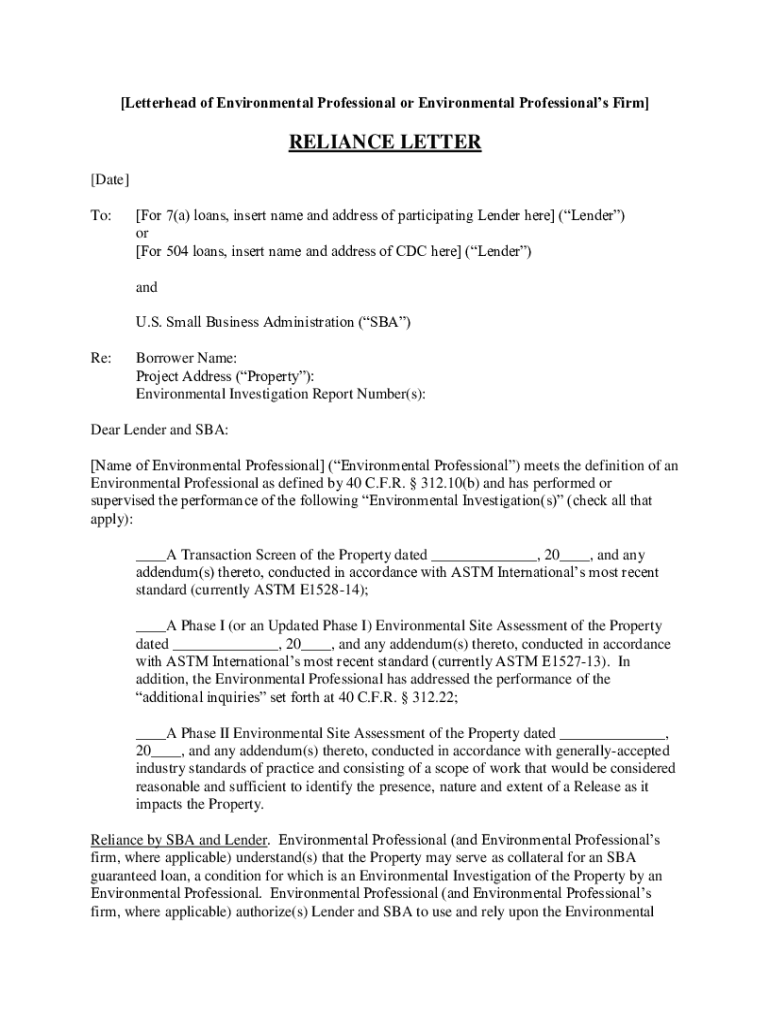 [Letterhead of Environmental Professional or Environmental Professional's Firm]

RELIANCE LETTER

[Date]

To: [For 7(a) loans, insert name and address of participating Lender here] ("Lender")
or
[For 504 loans, insert name and address of CDC here] ("Lender")

and

U.S. Small Business Administration ("SBA")

Re: Borrower Name:
Project Address ("Property"):
Environmental Investigation Report Number(s):

Dear Lender and SBA:

[Name of Environmental Professional] ("Environmental Professional") meets the definition of an Environmental Professional as defined by 40 C.F.R. § 312.10(b) and has performed or supervised the performance of the following "Environmental Investigation(s)" (check all that apply):

____A Transaction Screen of the Property dated ______________, 20____, and any addendum(s) thereto, conducted in accordance with ASTM International's most recent standard (currently ASTM E1528-14);

____A Phase I (or an Updated Phase I) Environmental Site Assessment of the Property dated ______________, 20____, and any addendum(s) thereto, conducted in accordance with ASTM International's most recent standard (currently ASTM E1527-13). In addition, the Environmental Professional has addressed the performance of the "additional inquiries" set forth at 40 C.F.R. § 312.22;

____A Phase II Environmental Site Assessment of the Property dated ______________, 20____, and any addendum(s) thereto, conducted in accordance with generally-accepted industry standards of practice and consisting of a scope of work that would be considered reasonable and sufficient to identify the presence, nature and extent of a Release as it impacts the Property.

Reliance by SBA and Lender. Environmental Professional (and Environmental Professional's firm, where applicable) understand(s) that the Property may serve as collateral for an SBA guaranteed loan, a condition for which is an Environmental Investigation of the Property by an Environmental Professional. Environmental Professional (and Environmental Professional's firm, where applicable) authorize(s) Lender and SBA to use and rely upon the Environmental